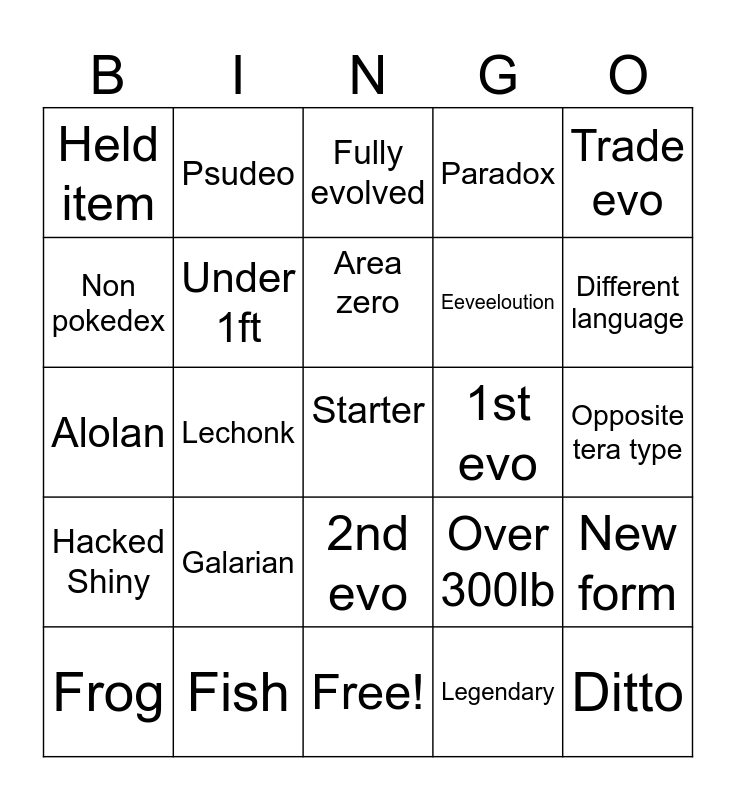 | B | I | N | G | O |
|---|---|---|---|---|
| Held item | Psudeo | Fully evolved | Paradox | Trade evo |
| Non pokedex | Under 1ft | Area zero | Eeveeloution | Different language |
| Alolan | Lechonk | Starter | 1st evo | Opposite tera type |
| Hacked Shiny | Galarian | 2nd evo | Over 300lb | New form |
| Frog | Fish | Free! | Legendary | Ditto |